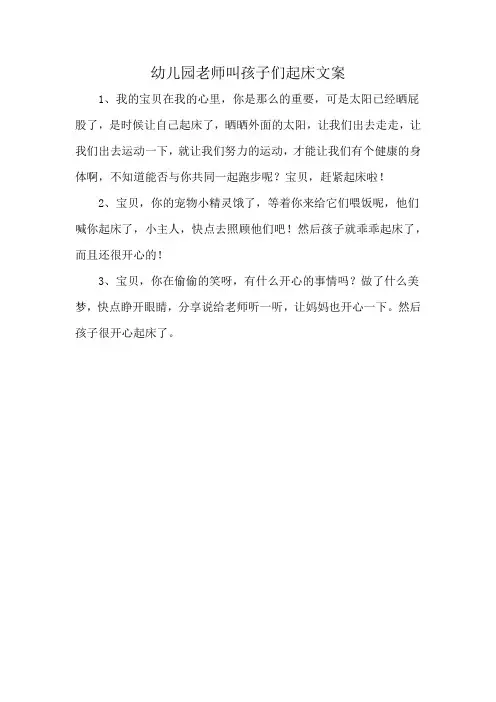 幼儿园老师叫孩子们起床文案

1、我的宝贝在我的心里，你是那么的重要，可是太阳已经晒屁股了，是时候让自己起床了，晒晒外面的太阳，让我们出去走走，让我们出去运动一下，就让我们努力的运动，才能让我们有个健康的身体啊，不知道能否与你共同一起跑步呢？宝贝，赶紧起床啦！

2、宝贝，你的宠物小精灵饿了，等着你来给它们喂饭呢，他们喊你起床了，小主人，快点去照顾他们吧！然后孩子就乖乖起床了，而且还很开心的！

3、宝贝，你在偷偷的笑呀，有什么开心的事情吗？做了什么美梦，快点睁开眼睛，分享说给老师听一听，让妈妈也开心一下。然后孩子很开心起床了。